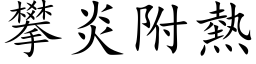 攀炎附熱